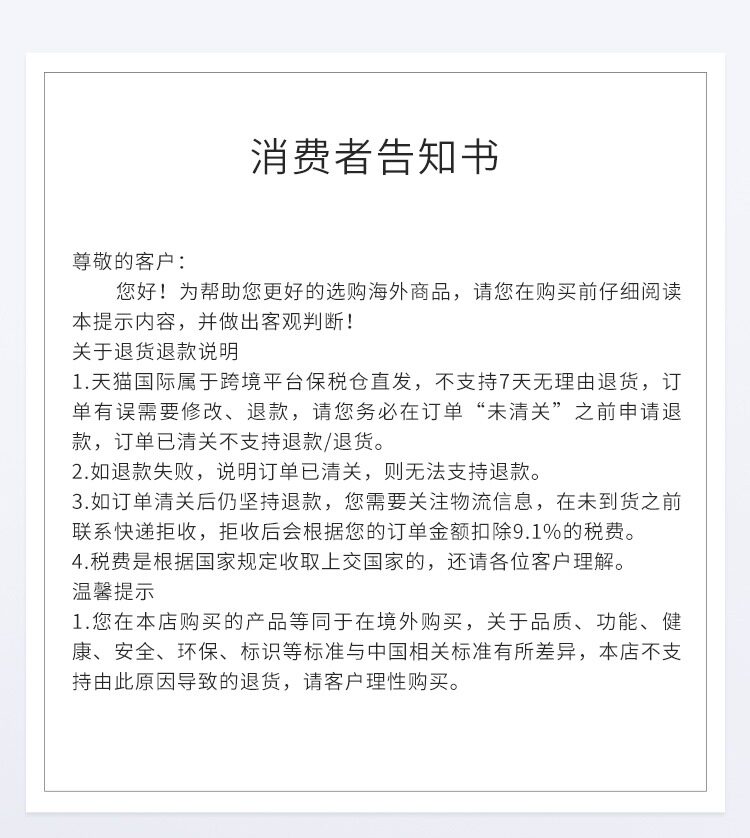 消费者告知书

尊敬的客户：

您好！为帮助您更好的选购海外商品，请您在购买前仔细阅读本提示内容，并做出客观判断！

关于退货退款说明

1.天猫国际属于跨境平台保税仓直发，不支持7天无理由退货，订单有误需要修改、退款，请您务必在订单“未清关”之前申请退款，订单已清关不支持退款/退货。

2.如退款失败，说明订单已清关，则无法支持退款。

3.如订单清关后仍坚持退款，您需要关注物流信息，在未到货之前联系快递拒收，拒收后会根据您的订单金额扣除9.1%的税费。

4.税费是根据国家规定收取上交国家的，还请各位客户理解。

温馨提示

1.您在本店购买的产品等同于在境外购买，关于品质、功能、健康、安全、环保、标识等标准与中国相关标准有所差异，本店不支持由此原因导致的退货，请客户理性购买。